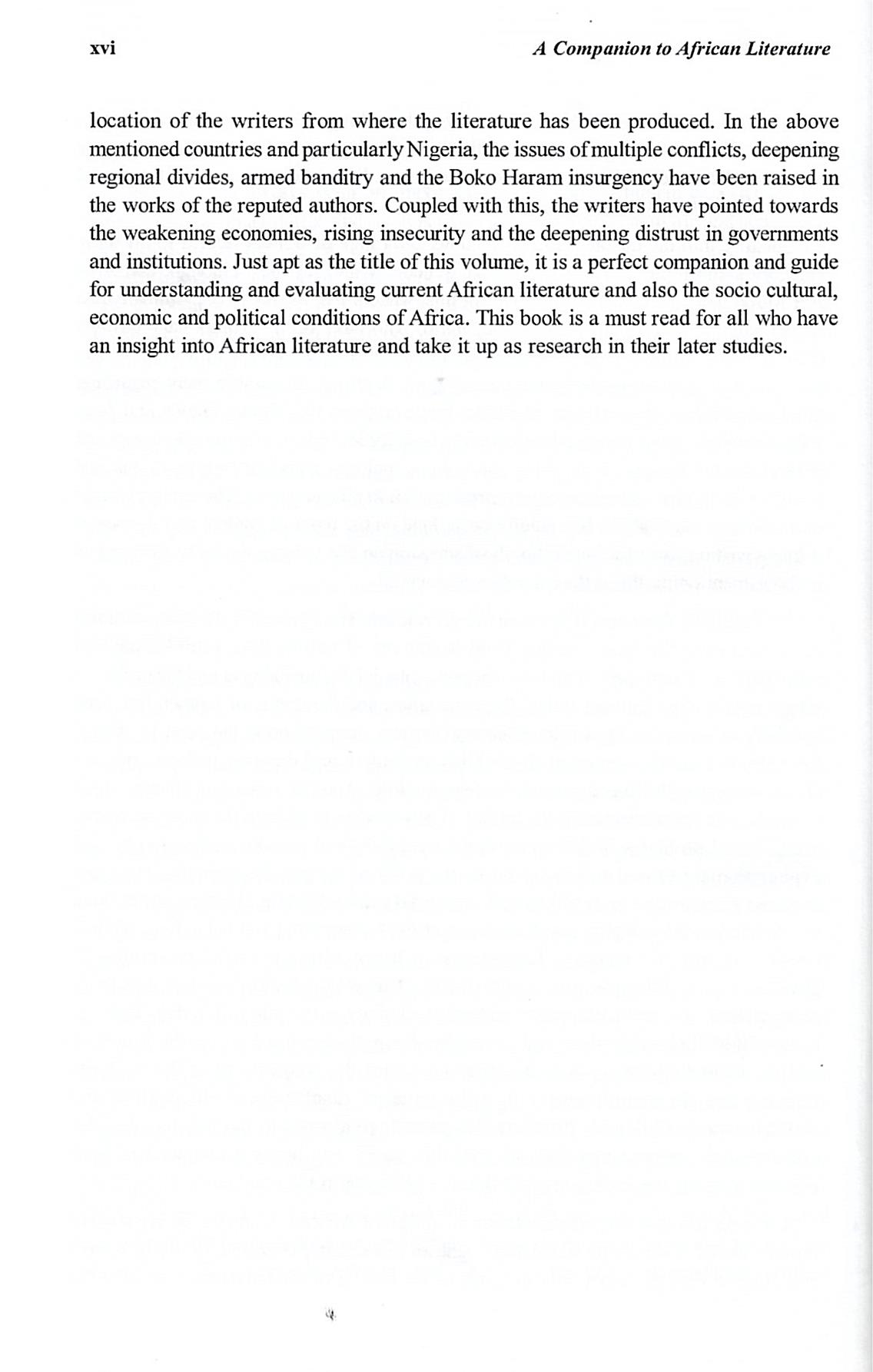 xvi

A Companion to African Literature

location of the writers from where the literature has been produced. In the above mentioned countries and particularly Nigeria, the issues of multiple conflicts, deepening regional divides, armed banditry and the Boko Haram insurgency have been raised in the works of the reputed authors. Coupled with this, the writers have pointed towards the weakening economies, rising insecurity and the deepening distrust in governments and institutions. Just apt as the title of this volume, it is a perfect companion and guide for understanding and evaluating current African literature and also the socio cultural, economic and political conditions of Africa. This book is a must read for all who have an insight into African literature and take it up as research in their later studies.